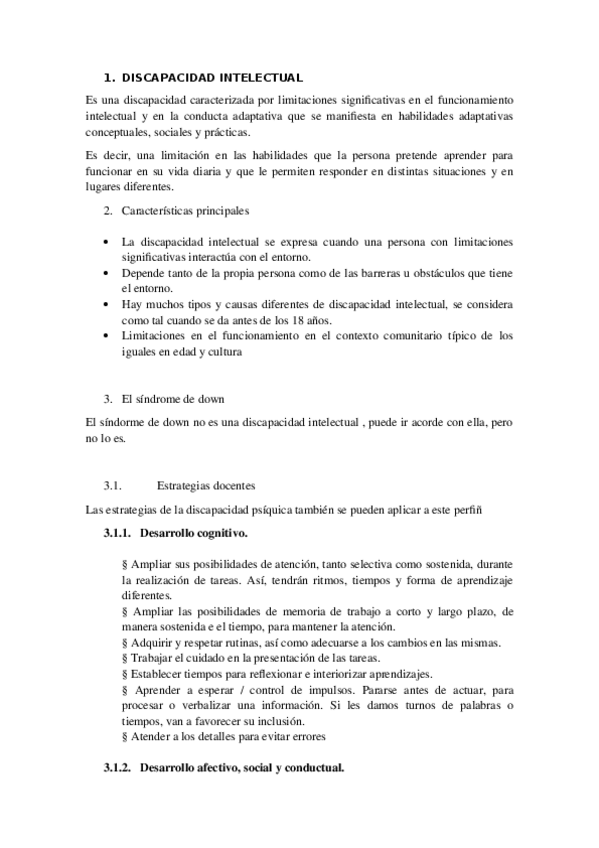 1. DISCAPACIDAD INTELECTUAL

Es una discapacidad caracterizada por limitaciones significativas en el funcionamiento intelectual y en la conducta adaptativa que se manifiesta en habilidades adaptativas conceptuales, sociales y prácticas.

Es decir, una limitación en las habilidades que la persona pretende aprender para funcionar en su vida diaria y que le permiten responder en distintas situaciones y en lugares diferentes.

2. Características principales

• La discapacidad intelectual se expresa cuando una persona con limitaciones significativas interactúa con el entorno.
• Depende tanto de la propia persona como de las barreras u obstáculos que tiene el entorno.
• Hay muchos tipos y causas diferentes de discapacidad intelectual, se considera como tal cuando se da antes de los 18 años.
• Limitaciones en el funcionamiento en el contexto comunitario típico de los iguales en edad y cultura

3. El síndrome de down

El síndorme de down no es una discapacidad intelectual , puede ir acorde con ella, pero no lo es.

3.1. Estrategias docentes

Las estrategias de la discapacidad psíquica también se pueden aplicar a este perfiñ

3.1.1. Desarrollo cognitivo.

§ Ampliar sus posibilidades de atención, tanto selectiva como sostenida, durante la realización de tareas. Así, tendrán ritmos, tiempos y forma de aprendizaje diferentes.
§ Ampliar las posibilidades de memoria de trabajo a corto y largo plazo, de manera sostenida e el tiempo, para mantener la atención.
§ Adquirir y respetar rutinas, así como adecuarse a los cambios en las mismas.
§ Trabajar el cuidado en la presentación de las tareas.
§ Establecer tiempos para reflexionar e interiorizar aprendizajes.
§ Aprender a esperar / control de impulsos. Pararse antes de actuar, para procesar o verbalizar una información. Si les damos turnos de palabras o tiempos, van a favorecer su inclusión.
§ Atender a los detalles para evitar errores

3.1.2. Desarrollo afectivo, social y conductual.